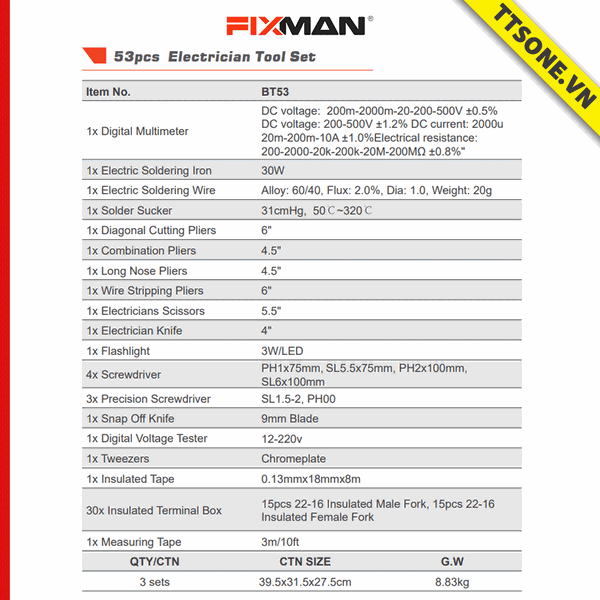 FIXMAN®

TTSONE.VN

53pcs Electrician Tool Set

| Item No. | BT53 |
|---|---|
| 1x Digital Multimeter | DC voltage: 200m-2000m-20-200-500V ±0.5% DC voltage: 200-500V ±1.2% DC current: 2000u 20m-200m-10A ±1.0%Electrical resistance: 200-2000-20k-200k-20M-200MΩ ±0.8%" |
| 1x Electric Soldering Iron | 30W |
| 1x Electric Soldering Wire | Alloy: 60/40, Flux: 2.0%, Dia: 1.0, Weight: 20g |
| 1x Solder Sucker | 31cmHg, 50℃~320℃ |
| 1x Diagonal Cutting Pliers | 6" |
| 1x Combination Pliers | 4.5" |
| 1x Long Nose Pliers | 4.5" |
| 1x Wire Stripping Pliers | 6" |
| 1x Electricians Scissors | 5.5" |
| 1x Electrician Knife | 4" |
| 1x Flashlight | 3W/LED |
| 4x Screwdriver | PH1x75mm, SL5.5x75mm, PH2x100mm, SL6x100mm |
| 3x Precision Screwdriver | SL1.5-2, PH00 |
| 1x Snap Off Knife | 9mm Blade |
| 1x Digital Voltage Tester | 12-220v |
| 1x Tweezers | Chromeplate |
| 1x Insulated Tape | 0.13mmx18mmx8m |
| 30x Insulated Terminal Box | 15pcs 22-16 Insulated Male Fork, 15pcs 22-16 Insulated Female Fork |
| 1x Measuring Tape | 3m/10ft |

| QTY/CTN | CTN SIZE | G.W |
|---|---|---|
| 3 sets | 39.5x31.5x27.5cm | 8.83kg |